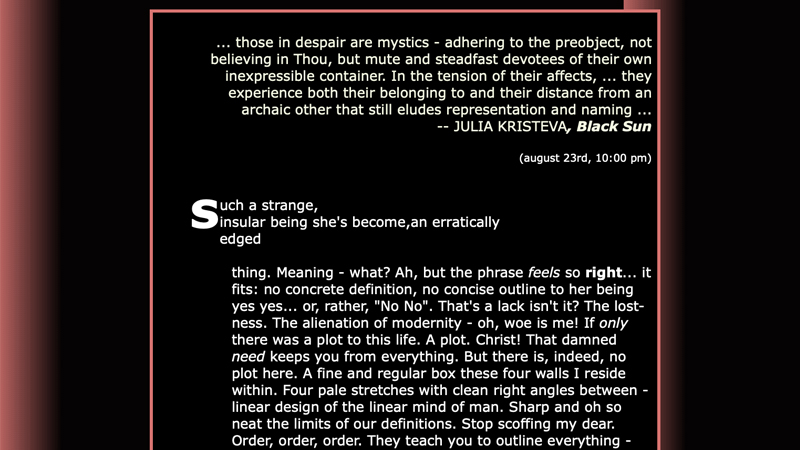 ... those in despair are mystics - adhering to the preobject, not believing in Thou, but mute and steadfast devotees of their own inexpressible container. In the tension of their affects, ... they experience both their belonging to and their distance from an archaic other that still eludes representation and naming ...
-- JULIA KRISTEVA, Black Sun

(august 23rd, 10:00 pm)

Such a strange, insular being she's become,an erratically edged

thing. Meaning - what? Ah, but the phrase feels so right... it fits: no concrete definition, no concise outline to her being yes yes... or, rather, "No No". That's a lack isn't it? The lostness. The alienation of modernity - oh, woe is me! If only there was a plot to this life. A plot. Christ! That damned need keeps you from everything. But there is, indeed, no plot here. A fine and regular box these four walls I reside within. Four pale stretches with clean right angles between - linear design of the linear mind of man. Sharp and oh so neat the limits of our definitions. Stop scoffing my dear. Order, order, order. They teach you to outline everything -